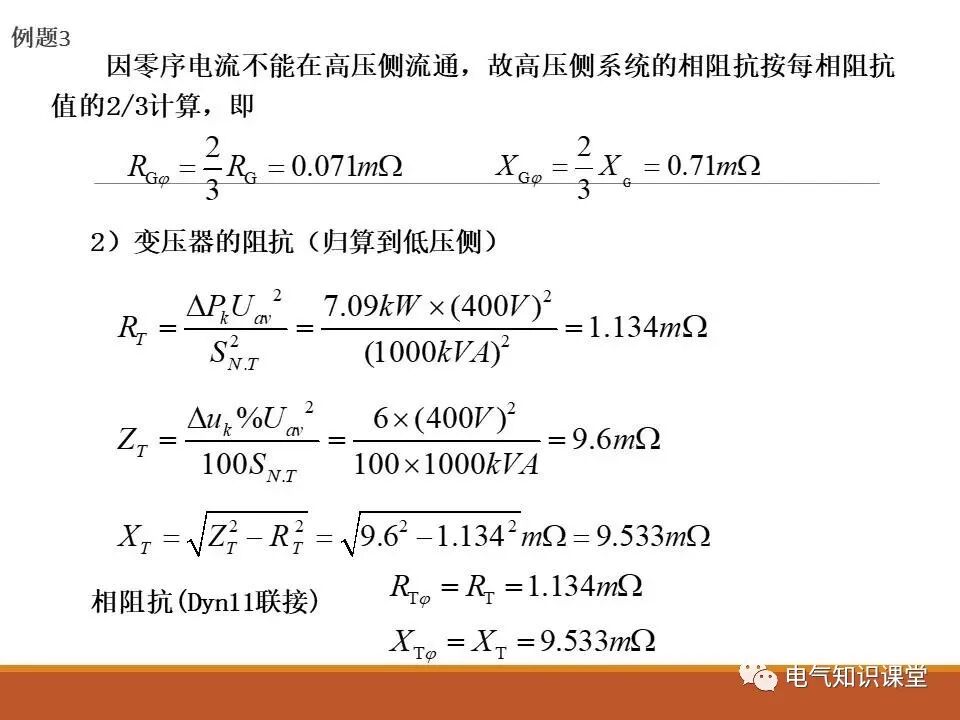 例题3

因零序电流不能在高压侧流通，故高压侧系统的相阻抗按每相阻抗值的2/3计算，即

$R_{G\varphi} = \frac{2}{3}R_G = 0.071m\Omega$ $X_{G\varphi} = \frac{2}{3}X_G = 0.71m\Omega$

2）变压器的阻抗（归算到低压侧）

$R_T = \frac{\Delta P_k U_{av}^2}{S_{N.T}^2} = \frac{7.09kW \times (400V)^2}{(1000kVA)^2} = 1.134m\Omega$

$Z_T = \frac{\Delta u_k \% U_{av}^2}{100S_{N.T}} = \frac{6 \times (400V)^2}{100 \times 1000kVA} = 9.6m\Omega$

$X_T = \sqrt{Z_T^2 - R_T^2} = \sqrt{9.6^2 - 1.134^2}m\Omega = 9.533m\Omega$

相阻抗(Dyn11联接) $R_{T\varphi} = R_T = 1.134m\Omega$

$X_{T\varphi} = X_T = 9.533m\Omega$

电气知识课堂